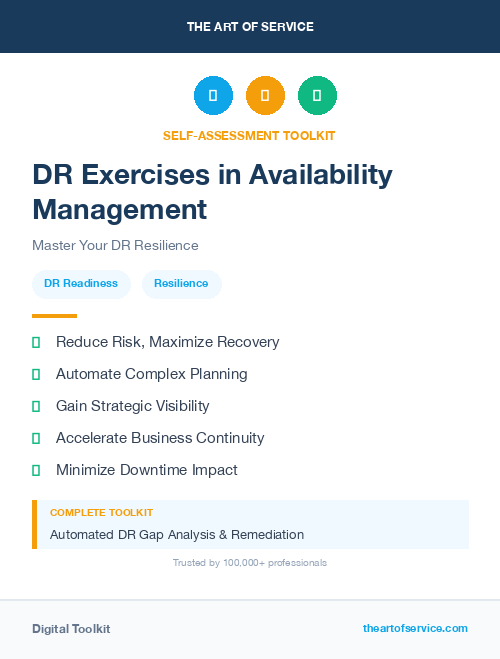 THE ART OF SERVICE

SELF-ASSESSMENT TOOLKIT

DR Exercises in Availability Management

Master Your DR Resilience

DR Readiness

Resilience

Reduce Risk, Maximize Recovery

Automate Complex Planning

Gain Strategic Visibility

Accelerate Business Continuity

Minimize Downtime Impact

COMPLETE TOOLKIT

Automated DR Gap Analysis & Remediation

Trusted by 100,000+ professionals

Digital Toolkit

theartofservice.com